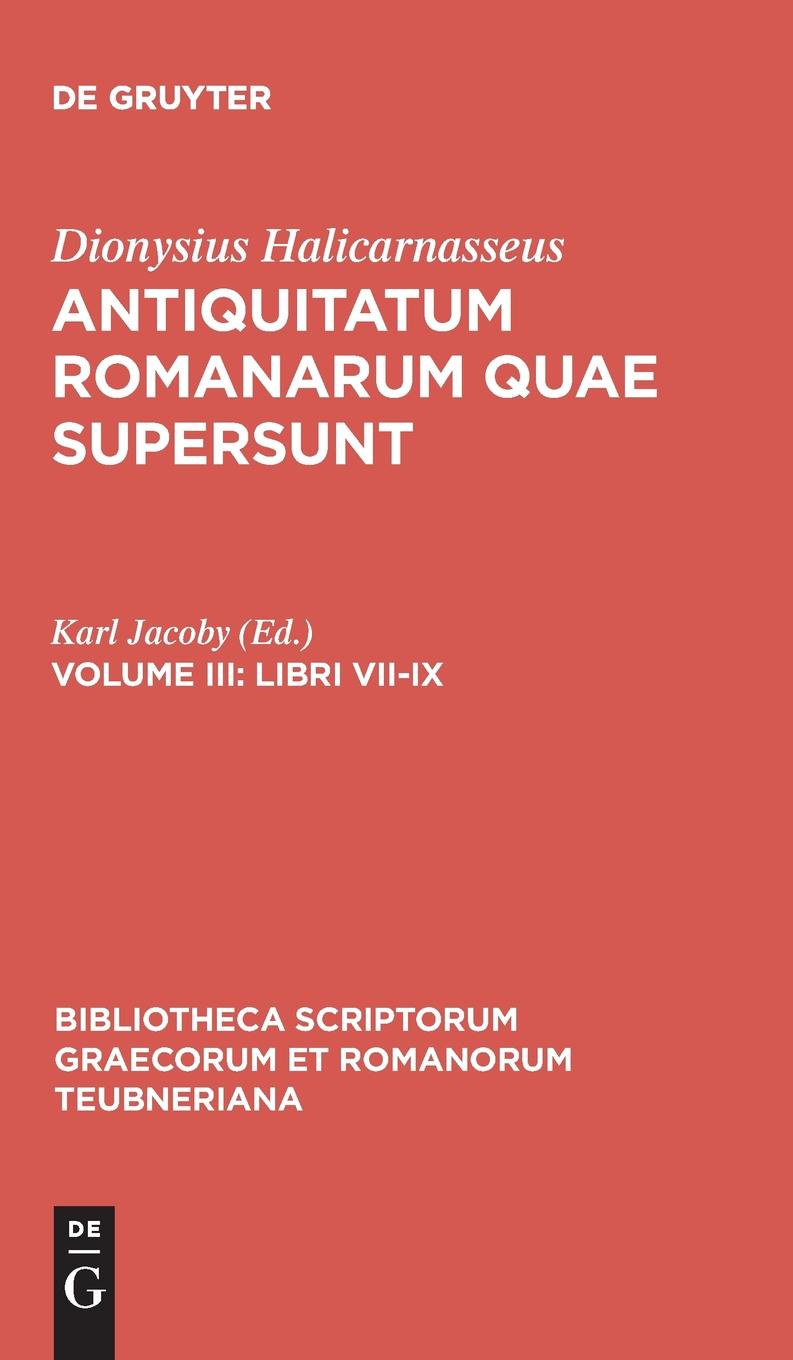 DE GRUYTER

Dionysius Halicarnasseus
ANTIQUITATUM ROMANARUM QUAE SUPERSUNT

Karl Jacoby (Ed.)
VOLUME III: LIBRI VII-IX

BIBLIOTHECA SCRIPTORUM GRAECORUM ET ROMANORUM TEUBNERIANA

DE
G